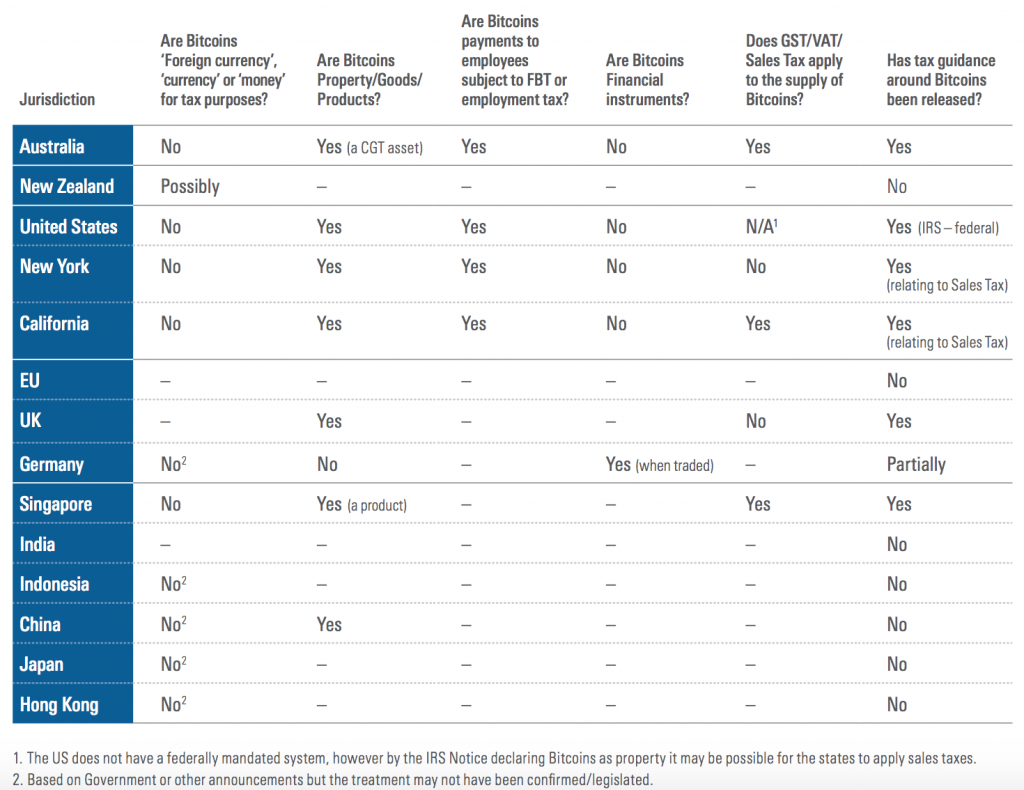 | Jurisdiction | Are Bitcoins 'Foreign currency', 'currency' or 'money' for tax purposes? | Are Bitcoins Property/Goods/ Products? | Are Bitcoins payments to employees subject to FBT or employment tax? | Are Bitcoins Financial instruments? | Does GST/VAT/ Sales Tax apply to the supply of Bitcoins? | Has tax guidance around Bitcoins been released? |
|---|---|---|---|---|---|---|
| Australia | No | Yes (a CGT asset) | Yes | No | Yes | Yes |
| New Zealand | Possibly | – | – | – | – | No |
| United States | No | Yes | Yes | No | N/A$^1$ | Yes (IRS – federal) |
| New York | No | Yes | Yes | No | No | Yes (relating to Sales Tax) |
| California | No | Yes | Yes | No | Yes | Yes (relating to Sales Tax) |
| EU | – | – | – | – | – | No |
| UK | – | Yes | – | – | No | Yes |
| Germany | No$^2$ | No | – | Yes (when traded) | – | Partially |
| Singapore | No | Yes (a product) | – | – | Yes | Yes |
| India | – | – | – | – | – | No |
| Indonesia | No$^2$ | – | – | – | – | No |
| China | No$^2$ | Yes | – | – | – | No |
| Japan | No$^2$ | – | – | – | – | No |
| Hong Kong | No$^2$ | – | – | – | – | No |

1. The US does not have a federally mandated system, however by the IRS Notice declaring Bitcoins as property it may be possible for the states to apply sales taxes.
2. Based on Government or other announcements but the treatment may not have been confirmed/legislated.